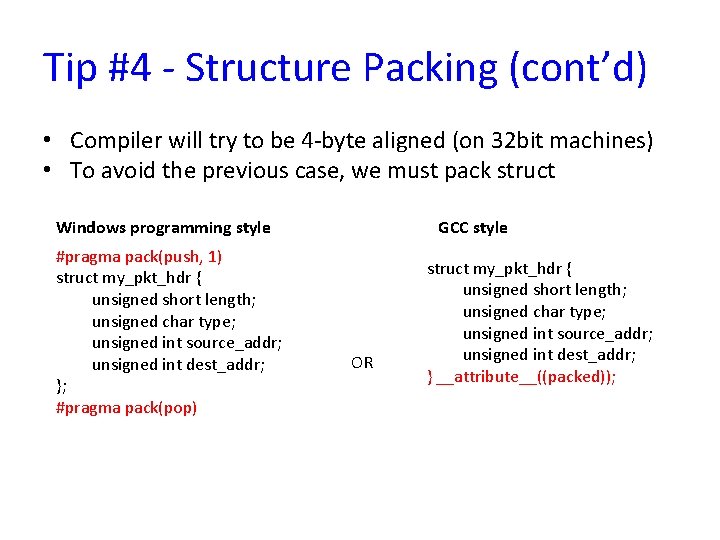 Tip #4 - Structure Packing (cont'd)

• Compiler will try to be 4-byte aligned (on 32bit machines)
• To avoid the previous case, we must pack struct

Windows programming style

#pragma pack(push, 1)
struct my_pkt_hdr {
unsigned short length;
unsigned char type;
unsigned int source_addr;
unsigned int dest_addr;
};
#pragma pack(pop)

OR

GCC style

struct my_pkt_hdr {
unsigned short length;
unsigned char type;
unsigned int source_addr;
unsigned int dest_addr;
} __attribute__((packed));